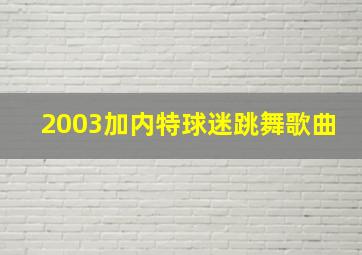 2003加内特球迷跳舞歌曲